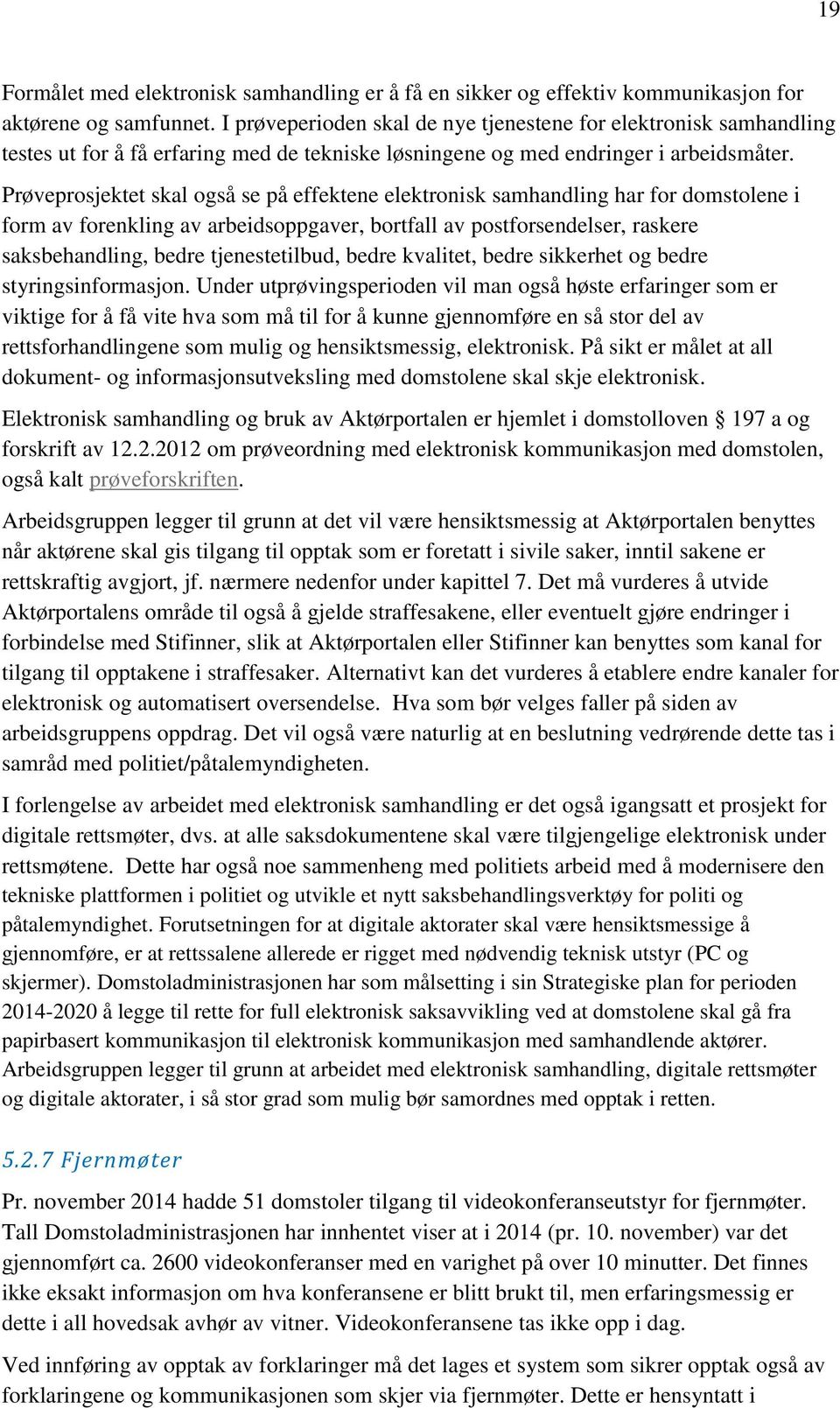 19

Formålet med elektronisk samhandling er å få en sikker og effektiv kommunikasjon for aktørene og samfunnet. I prøveperioden skal de nye tjenestene for elektronisk samhandling testes ut for å få erfaring med de tekniske løsningene og med endringer i arbeidsmåter. Prøveprosjektet skal også se på effektene elektronisk samhandling har for domstolene i form av forenkling av arbeidsoppgaver, bortfall av postforsendelser, raskere saksbehandling, bedre tjenestetilbud, bedre kvalitet, bedre sikkerhet og bedre styringsinformasjon. Under utprøvingsperioden vil man også høste erfaringer som er viktige for å få vite hva som må til for å kunne gjennomføre en så stor del av rettsforhandlingene som mulig og hensiktsmessig, elektronisk. På sikt er målet at all dokument- og informasjonsutveksling med domstolene skal skje elektronisk.

Elektronisk samhandling og bruk av Aktørportalen er hjemlet i domstolloven § 197 a og forskrift av 12.2.2012 om prøveordning med elektronisk kommunikasjon med domstolen, også kalt prøveforskriften.

Arbeidsgruppen legger til grunn at det vil være hensiktsmessig at Aktørportalen benyttes når aktørene skal gis tilgang til opptak som er foretatt i sivile saker, inntil sakene er rettskraftig avgjort, jf. nærmere nedenfor under kapittel 7. Det må vurderes å utvide Aktørportalens område til også å gjelde straffesakene, eller eventuelt gjøre endringer i forbindelse med Stifinner, slik at Aktørportalen eller Stifinner kan benyttes som kanal for tilgang til opptakene i straffesaker. Alternativt kan det vurderes å etablere endre kanaler for elektronisk og automatisert oversendelse. Hva som bør velges faller på siden av arbeidsgruppens oppdrag. Det vil også være naturlig at en beslutning vedrørende dette tas i samråd med politiet/påtalemyndigheten.

I forlengelse av arbeidet med elektronisk samhandling er det også igangsatt et prosjekt for digitale rettsmøter, dvs. at alle saksdokumentene skal være tilgjengelige elektronisk under rettsmøtene. Dette har også noe sammenheng med politiets arbeid med å modernisere den tekniske plattformen i politiet og utvikle et nytt saksbehandlingsverktøy for politi og påtalemyndighet. Forutsetningen for at digitale aktorater skal være hensiktsmessige å gjennomføre, er at rettssalene allerede er rigget med nødvendig teknisk utstyr (PC og skjermer). Domstoladministrasjonen har som målsetting i sin Strategiske plan for perioden 2014-2020 å legge til rette for full elektronisk saksavvikling ved at domstolene skal gå fra papirbasert kommunikasjon til elektronisk kommunikasjon med samhandlende aktører. Arbeidsgruppen legger til grunn at arbeidet med elektronisk samhandling, digitale rettsmøter og digitale aktorater, i så stor grad som mulig bør samordnes med opptak i retten.

5.2.7 Fjernmøter

Pr. november 2014 hadde 51 domstoler tilgang til videokonferanseutstyr for fjernmøter. Tall Domstoladministrasjonen har innhentet viser at i 2014 (pr. 10. november) var det gjennomført ca. 2600 videokonferanser med en varighet på over 10 minutter. Det finnes ikke eksakt informasjon om hva konferansene er blitt brukt til, men erfaringsmessig er dette i all hovedsak avhør av vitner. Videokonferansene tas ikke opp i dag.

Ved innføring av opptak av forklaringer må det lages et system som sikrer opptak også av forklaringene og kommunikasjonen som skjer via fjernmøter. Dette er hensyntatt i